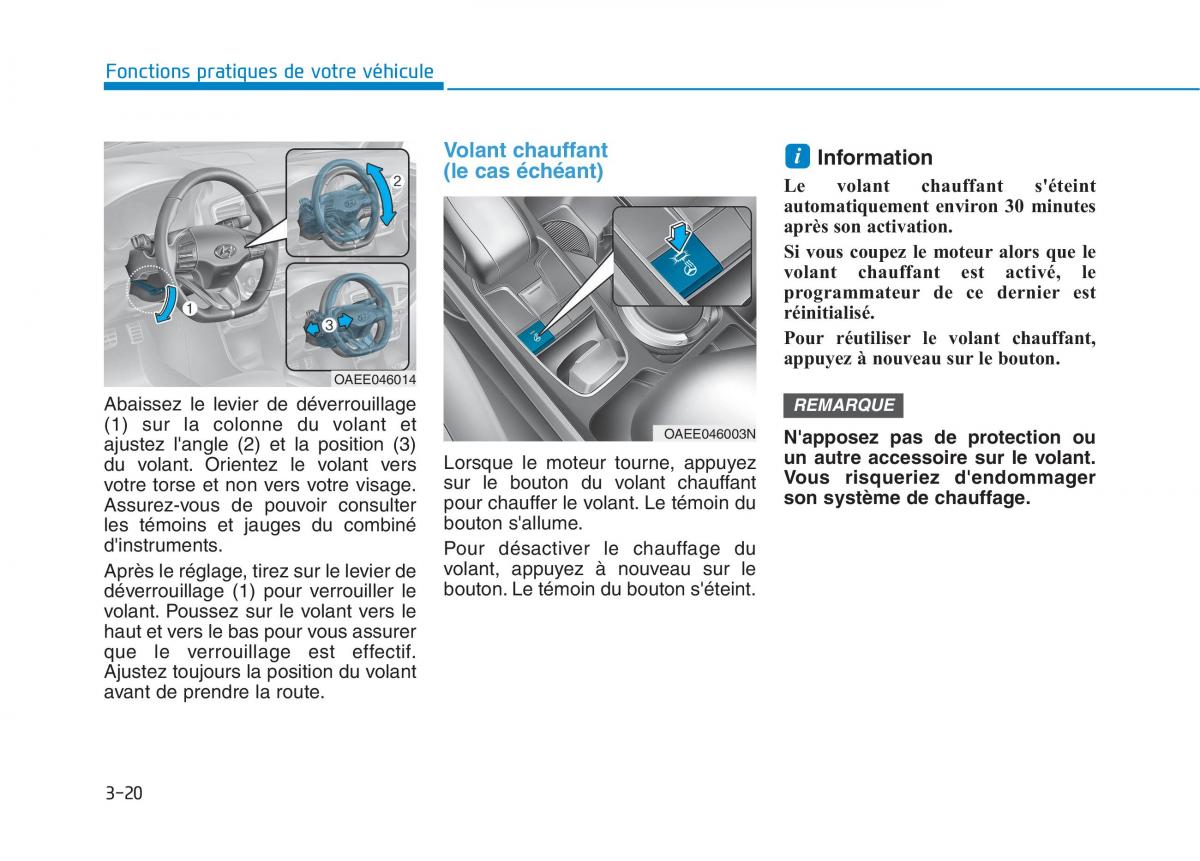 Fonctions pratiques de votre véhicule

2
1
3
OAEE046014

Abaissez le levier de déverrouillage (1) sur la colonne du volant et ajustez l'angle (2) et la position (3) du volant. Orientez le volant vers votre torse et non vers votre visage. Assurez-vous de pouvoir consulter les témoins et jauges du combiné d'instruments.

Après le réglage, tirez sur le levier de déverrouillage (1) pour verrouiller le volant. Poussez sur le volant vers le haut et vers le bas pour vous assurer que le verrouillage est effectif. Ajustez toujours la position du volant avant de prendre la route.

Volant chauffant (le cas échéant)

OAEE046003N

Lorsque le moteur tourne, appuyez sur le bouton du volant chauffant pour chauffer le volant. Le témoin du bouton s'allume.

Pour désactiver le chauffage du volant, appuyez à nouveau sur le bouton. Le témoin du bouton s'éteint.

i Information

Le volant chauffant s'éteint automatiquement environ 30 minutes après son activation.

Si vous coupez le moteur alors que le volant chauffant est activé, le programmateur de ce dernier est réinitialisé.

Pour réutiliser le volant chauffant, appuyez à nouveau sur le bouton.

REMARQUE

N'apposez pas de protection ou un autre accessoire sur le volant. Vous risqueriez d'endommager son système de chauffage.

3-20